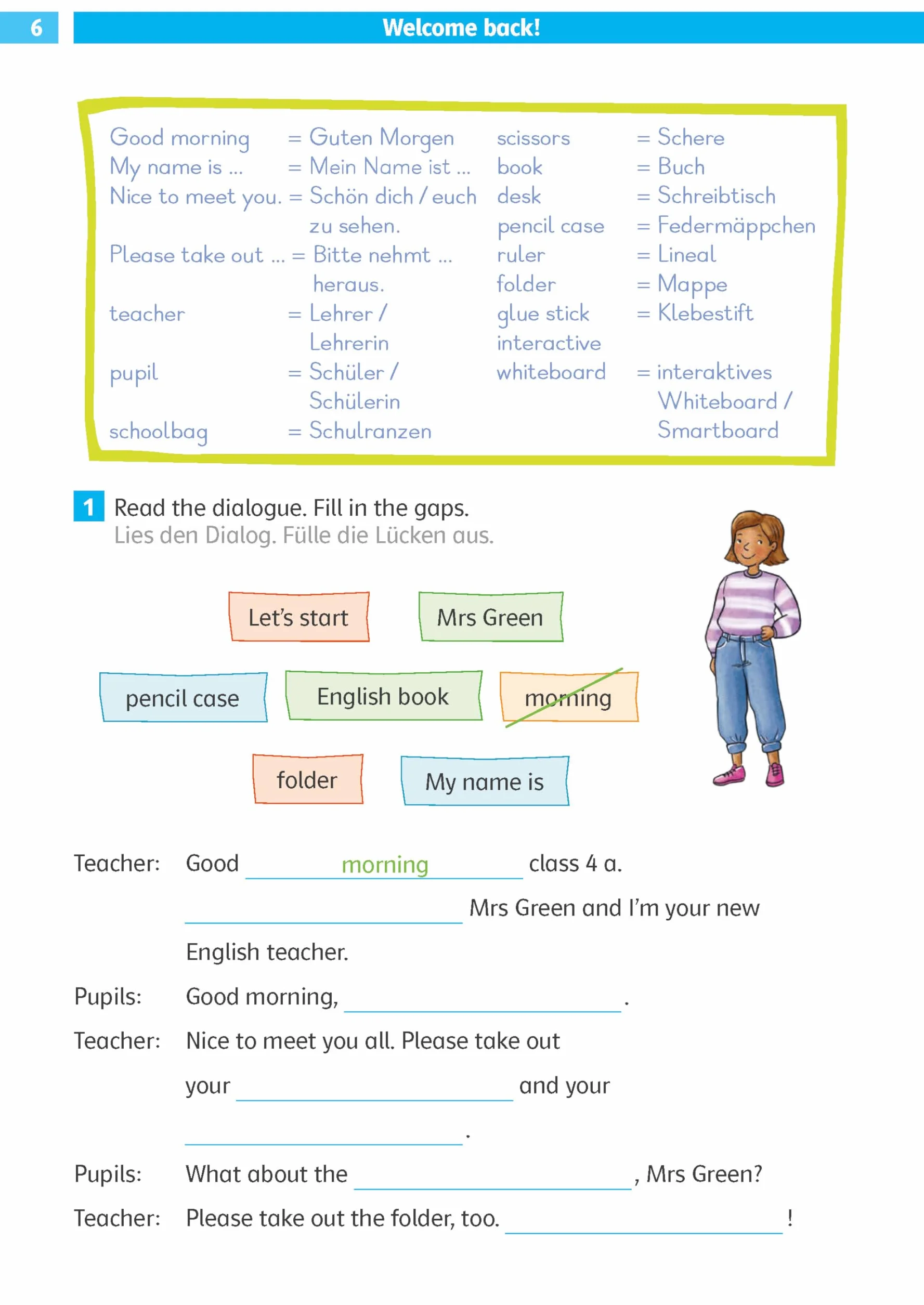 6 Welcome back!

Good morning = Guten Morgen
My name is ... = Mein Name ist ...
Nice to meet you. = Schön dich / euch zu sehen.
Please take out ... = Bitte nehmt ... heraus.
teacher = Lehrer / Lehrerin
pupil = Schüler / Schülerin
schoolbag = Schulranzen

scissors = Schere
book = Buch
desk = Schreibtisch
pencil case = Federmäppchen
ruler = Lineal
folder = Mappe
glue stick = Klebestift
interactive whiteboard = interaktives Whiteboard / Smartboard

1 Read the dialogue. Fill in the gaps.
Lies den Dialog. Fülle die Lücken aus.

Let's start
Mrs Green
pencil case
English book
morning
folder
My name is

Teacher: Good morning class 4 a.
____ Mrs Green and I'm your new English teacher.

Pupils: Good morning, ____.

Teacher: Nice to meet you all. Please take out your ____ and your ____.

Pupils: What about the ____, Mrs Green?

Teacher: Please take out the folder, too. ____!